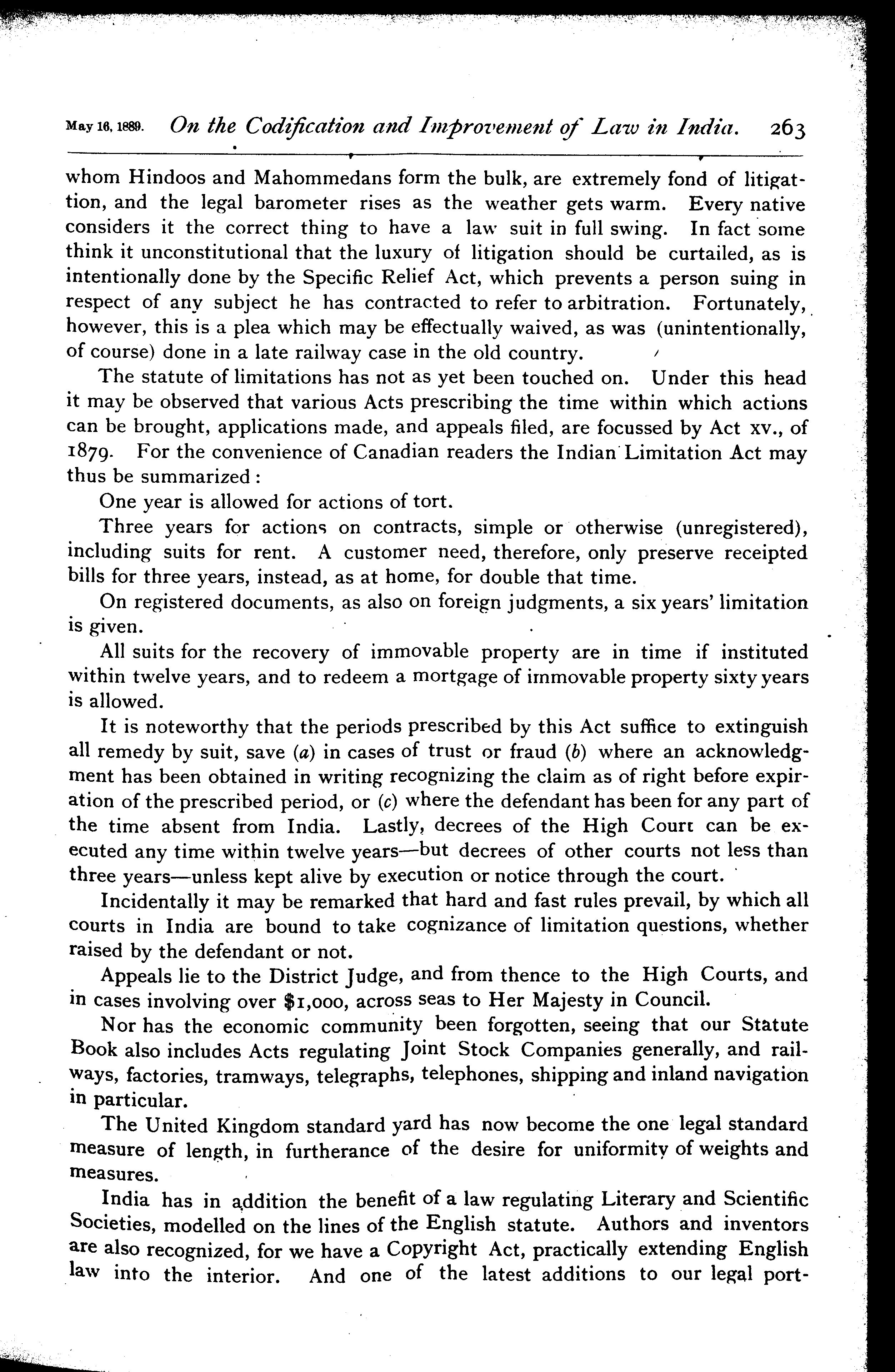 May 16, 1889. On the Codification and Improvement of Law in India. 263

whom Hindoos and Mahommedans form the bulk, are extremely fond of litigation, and the legal barometer rises as the weather gets warm. Every native considers it the correct thing to have a law suit in full swing. In fact some think it unconstitutional that the luxury of litigation should be curtailed, as is intentionally done by the Specific Relief Act, which prevents a person suing in respect of any subject he has contracted to refer to arbitration. Fortunately, however, this is a plea which may be effectually waived, as was (unintentionally, of course) done in a late railway case in the old country.

The statute of limitations has not as yet been touched on. Under this head it may be observed that various Acts prescribing the time within which actions can be brought, applications made, and appeals filed, are focussed by Act xv., of 1879. For the convenience of Canadian readers the Indian Limitation Act may thus be summarized:

One year is allowed for actions of tort.

Three years for actions on contracts, simple or otherwise (unregistered), including suits for rent. A customer need, therefore, only preserve receipted bills for three years, instead, as at home, for double that time.

On registered documents, as also on foreign judgments, a six years' limitation is given.

All suits for the recovery of immovable property are in time if instituted within twelve years, and to redeem a mortgage of immovable property sixty years is allowed.

It is noteworthy that the periods prescribed by this Act suffice to extinguish all remedy by suit, save (a) in cases of trust or fraud (b) where an acknowledgment has been obtained in writing recognizing the claim as of right before expiration of the prescribed period, or (c) where the defendant has been for any part of the time absent from India. Lastly, decrees of the High Court can be executed any time within twelve years—but decrees of other courts not less than three years—unless kept alive by execution or notice through the court.

Incidentally it may be remarked that hard and fast rules prevail, by which all courts in India are bound to take cognizance of limitation questions, whether raised by the defendant or not.

Appeals lie to the District Judge, and from thence to the High Courts, and in cases involving over $1,000, across seas to Her Majesty in Council.

Nor has the economic community been forgotten, seeing that our Statute Book also includes Acts regulating Joint Stock Companies generally, and railways, factories, tramways, telegraphs, telephones, shipping and inland navigation in particular.

The United Kingdom standard yard has now become the one legal standard measure of length, in furtherance of the desire for uniformity of weights and measures.

India has in addition the benefit of a law regulating Literary and Scientific Societies, modelled on the lines of the English statute. Authors and inventors are also recognized, for we have a Copyright Act, practically extending English law into the interior. And one of the latest additions to our legal port-